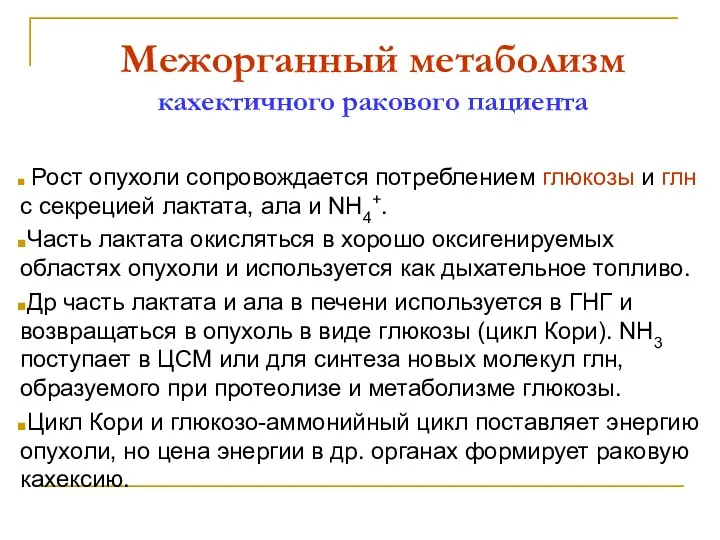 Межорганный метаболизм
кахектичного ракового пациента

Рост опухоли сопровождается потреблением глюкозы и глн с секрецией лактата, ала и $NH_4^+$.

Часть лактата окисляться в хорошо оксигенируемых областях опухоли и используется как дыхательное топливо.

Др часть лактата и ала в печени используется в ГНГ и возвращаться в опухоль в виде глюкозы (цикл Кори). $NH_3$ поступает в ЦСМ или для синтеза новых молекул глн, образуемого при протеолизе и метаболизме глюкозы.

Цикл Кори и глюкозо-аммонийный цикл поставляет энергию опухоли, но цена энергии в др. органах формирует раковую кахексию.